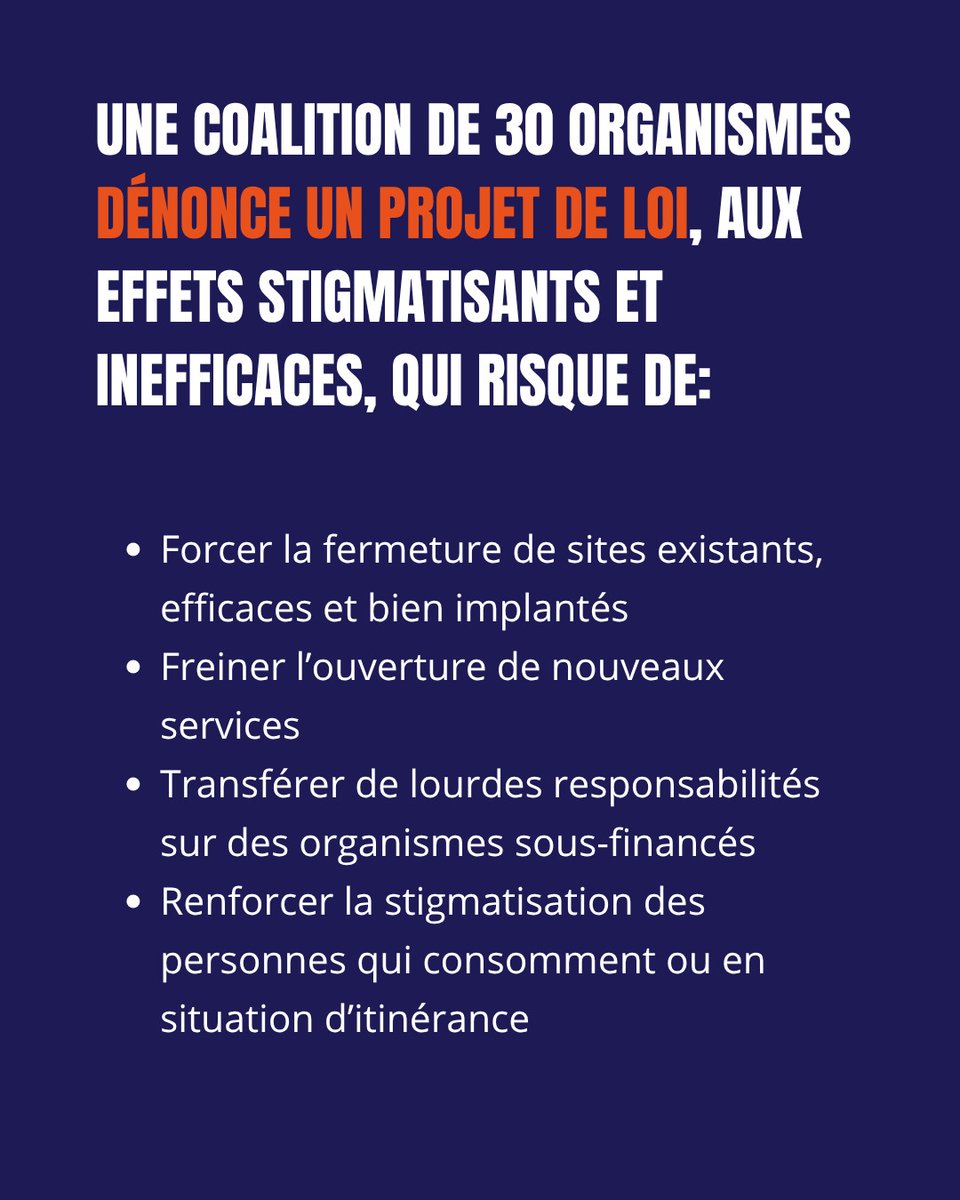 UNE COALITION DE 30 ORGANISMES DÉNONCE UN PROJET DE LOI, AUX EFFETS STIGMATISANTS ET INEFFICACES, QUI RISQUE DE:

- Forcer la fermeture de sites existants, efficaces et bien implantés
- Freiner l’ouverture de nouveaux services
- Transférer de lourdes responsabilités sur des organismes sous-financés
- Renforcer la stigmatisation des personnes qui consomment ou en situation d’itinérance